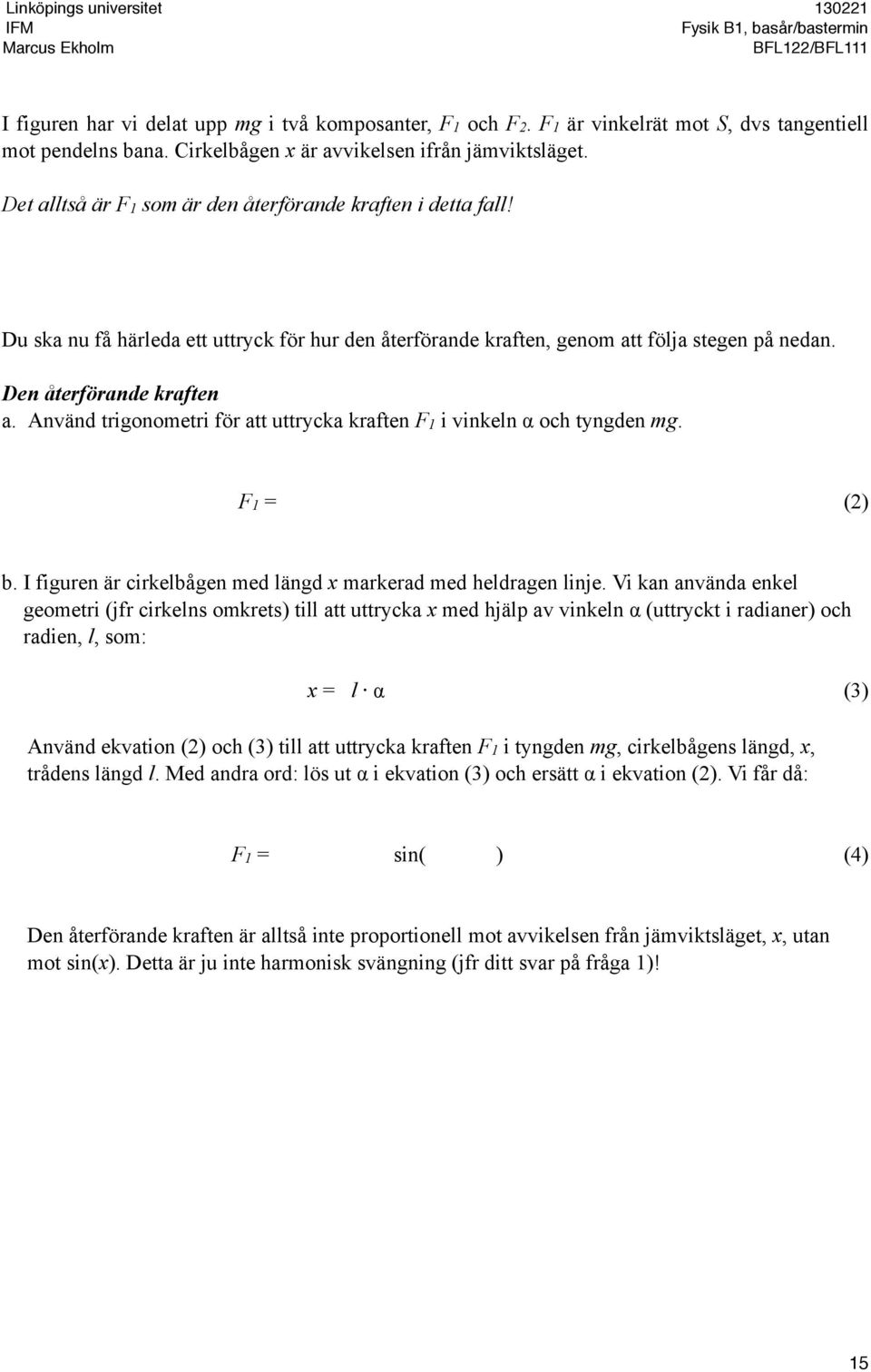 Linköpings universitet
IFM
Marcus Ekholm

130221
Fysik B1, basår/bastermin
BFL122/BFL111

I figuren har vi delat upp $mg$ i två komposanter, $F_1$ och $F_2$. $F_1$ är vinkelrät mot $S$, dvs tangentiell mot pendelns bana. Cirkelbågen $x$ är avvikelsen ifrån jämviktsläget.

Det alltså är $F_1$ som är den återförande kraften i detta fall!

Du ska nu få härleda ett uttryck för hur den återförande kraften, genom att följa stegen på nedan.

Den återförande kraften

a. Använd trigonometri för att uttrycka kraften $F_1$ i vinkeln α och tyngden $mg$.

$F_1 =$ (2)

b. I figuren är cirkelbågen med längd $x$ markerad med heldragen linje. Vi kan använda enkel geometri (jfr cirkelns omkrets) till att uttrycka $x$ med hjälp av vinkeln α (uttryckt i radianer) och radien, $l$, som:

$x = l \cdot \alpha$ (3)

Använd ekvation (2) och (3) till att uttrycka kraften $F_1$ i tyngden $mg$, cirkelbågens längd, $x$, trådens längd $l$. Med andra ord: lös ut α i ekvation (3) och ersätt α i ekvation (2). Vi får då:

$F_1 =$ sin( ) (4)

Den återförande kraften är alltså inte proportionell mot avvikelsen från jämviktsläget, $x$, utan mot sin($x$). Detta är ju inte harmonisk svängning (jfr ditt svar på fråga 1)!

15